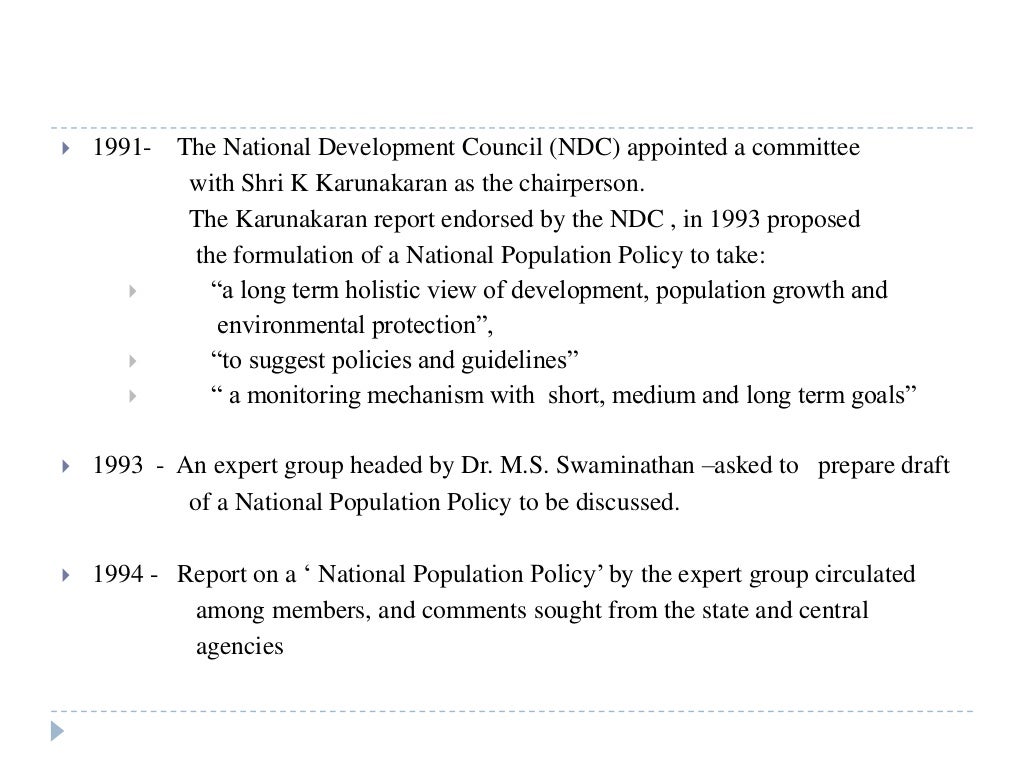 1991- The National Development Council (NDC) appointed a committee with Shri K Karunakaran as the chairperson.
The Karunakaran report endorsed by the NDC , in 1993 proposed the formulation of a National Population Policy to take:

“a long term holistic view of development, population growth and environmental protection”,
“to suggest policies and guidelines”
“ a monitoring mechanism with short, medium and long term goals”

1993 - An expert group headed by Dr. M.S. Swaminathan –asked to prepare draft of a National Population Policy to be discussed.

1994 - Report on a ‘ National Population Policy’ by the expert group circulated among members, and comments sought from the state and central agencies